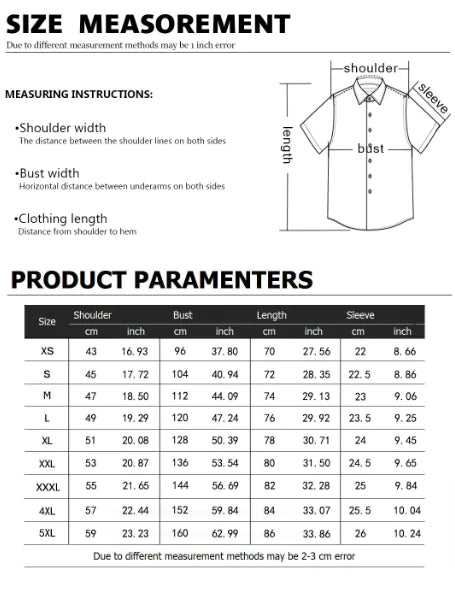 SIZE MEASOREMENT
Due to different measurement methods may be 1 inch error

MEASURING INSTRUCTIONS:

•Shoulder width
The distance between the shoulder lines on both sides

•Bust width
Horizontal distance between underarms on both sides

•Clothing length
Distance from shoulder to hem

shoulder
sleeve
length
bust

PRODUCT PARAMENTERS

| Size | Shoulder cm | Shoulder inch | Bust cm | Bust inch | Length cm | Length inch | Sleeve cm | Sleeve inch |
|---|---|---|---|---|---|---|---|---|
| XS | 43 | 16.93 | 96 | 37.80 | 70 | 27.56 | 22 | 8.66 |
| S | 45 | 17.72 | 104 | 40.94 | 72 | 28.35 | 22.5 | 8.86 |
| M | 47 | 18.50 | 112 | 44.09 | 74 | 29.13 | 23 | 9.06 |
| L | 49 | 19.29 | 120 | 47.24 | 76 | 29.92 | 23.5 | 9.25 |
| XL | 51 | 20.08 | 128 | 50.39 | 78 | 30.71 | 24 | 9.45 |
| XXL | 53 | 20.87 | 136 | 53.54 | 80 | 31.50 | 24.5 | 9.65 |
| XXXL | 55 | 21.65 | 144 | 56.69 | 82 | 32.28 | 25 | 9.84 |
| 4XL | 57 | 22.44 | 152 | 59.84 | 84 | 33.07 | 25.5 | 10.04 |
| 5XL | 59 | 23.23 | 160 | 62.99 | 86 | 33.86 | 26 | 10.24 |

Due to different measurement methods may be 2-3 cm error